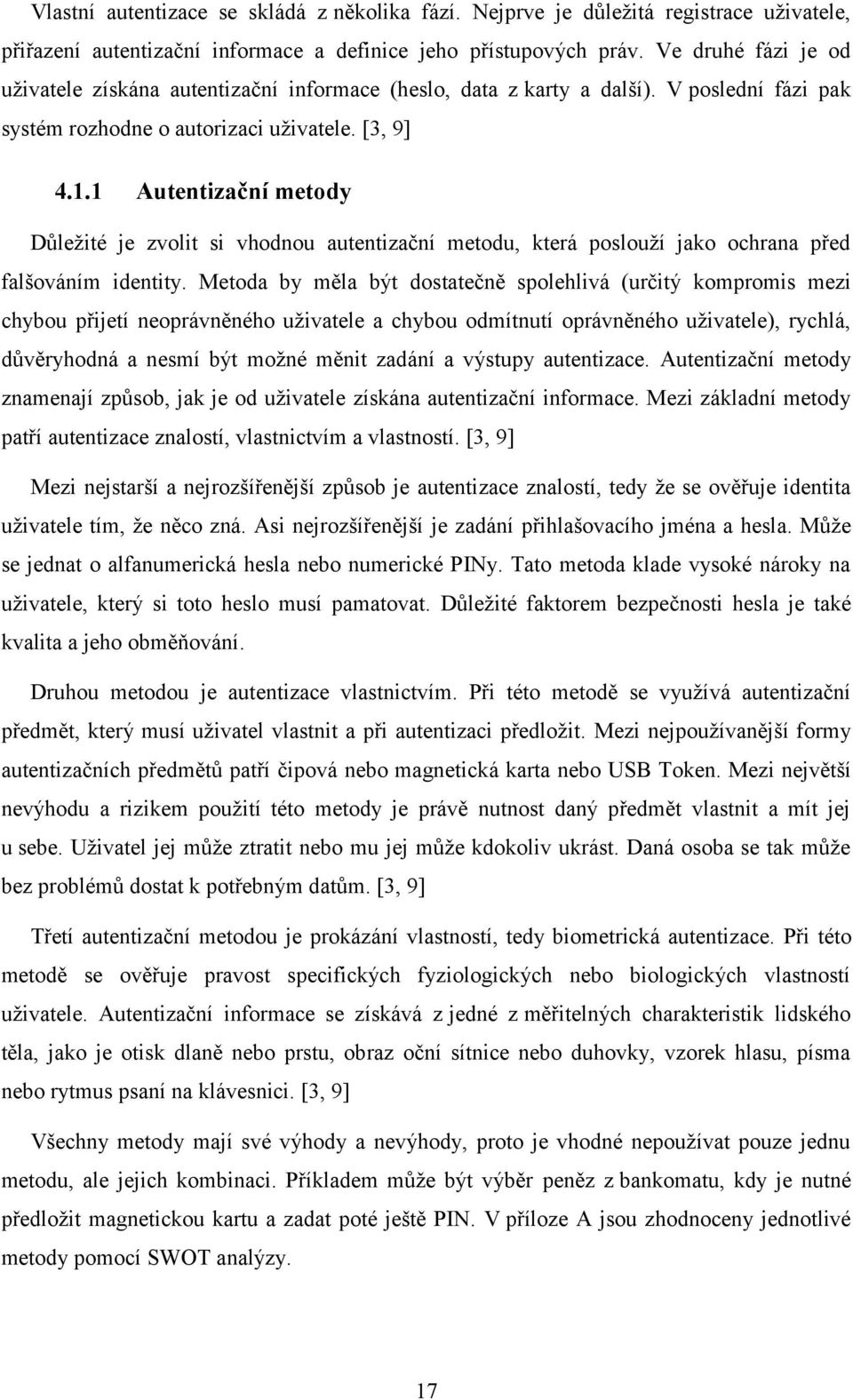 Vlastní autentizace se skládá z několika fází. Nejprve je důležitá registrace uživatele, přiřazení autentizační informace a definice jeho přístupových práv. Ve druhé fázi je od uživatele získána autentizační informace (heslo, data z karty a další). V poslední fázi pak systém rozhodne o autorizaci uživatele. [3, 9]

4.1.1 Autentizační metody

Důležité je zvolit si vhodnou autentizační metodu, která poslouží jako ochrana před falšováním identity. Metoda by měla být dostatečně spolehlivá (určitý kompromis mezi chybou přijetí neoprávněného uživatele a chybou odmítnutí oprávněného uživatele), rychlá, důvěryhodná a nesmí být možné měnit zadání a výstupy autentizace. Autentizační metody znamenají způsob, jak je od uživatele získána autentizační informace. Mezi základní metody patří autentizace znalostí, vlastnictvím a vlastností. [3, 9]

Mezi nejstarší a nejrozšířenější způsob je autentizace znalostí, tedy že se ověřuje identita uživatele tím, že něco zná. Asi nejrozšířenější je zadání přihlašovacího jména a hesla. Může se jednat o alfanumerická hesla nebo numerické PINy. Tato metoda klade vysoké nároky na uživatele, který si toto heslo musí pamatovat. Důležité faktorem bezpečnosti hesla je také kvalita a jeho obměňování.

Druhou metodou je autentizace vlastnictvím. Při této metodě se využívá autentizační předmět, který musí uživatel vlastnit a při autentizaci předložit. Mezi nejpoužívanější formy autentizačních předmětů patří čipová nebo magnetická karta nebo USB Token. Mezi největší nevýhodu a rizikem použití této metody je právě nutnost daný předmět vlastnit a mít jej u sebe. Uživatel jej může ztratit nebo mu jej může kdokoliv ukrást. Daná osoba se tak může bez problémů dostat k potřebným datům. [3, 9]

Třetí autentizační metodou je prokázání vlastností, tedy biometrická autentizace. Při této metodě se ověřuje pravost specifických fyziologických nebo biologických vlastností uživatele. Autentizační informace se získává z jedné z měřitelných charakteristik lidského těla, jako je otisk dlaně nebo prstu, obraz oční sítnice nebo duhovky, vzorek hlasu, písma nebo rytmus psaní na klávesnici. [3, 9]

Všechny metody mají své výhody a nevýhody, proto je vhodné nepoužívat pouze jednu metodu, ale jejich kombinaci. Příkladem může být výběr peněz z bankomatu, kdy je nutné předložit magnetickou kartu a zadat poté ještě PIN. V příloze A jsou zhodnoceny jednotlivé metody pomocí SWOT analýzy.

17